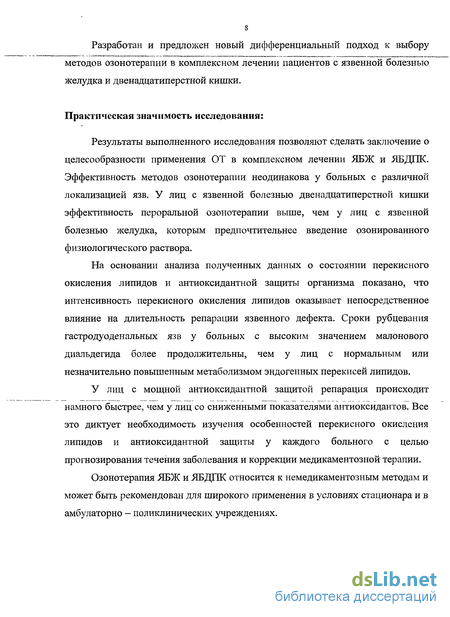 8

Разработан и предложен новый дифференциальный подход к выбору методов озонотерапии в комплексном лечении пациентов с язвенной болезнью желудка и двенадцатиперстной кишки.

Практическая значимость исследования:

Результаты выполненного исследования позволяют сделать заключение о целесообразности применения ОТ в комплексном лечении ЯБЖ и ЯБДПК. Эффективность методов озонотерапии неодинакова у больных с различной локализацией язв. У лиц с язвенной болезнью двенадцатиперстной кишки эффективность пероральной озонотерапии выше, чем у лиц с язвенной болезнью желудка, которым предпочтительнее введение озонированного физиологического раствора.

На основании анализа полученных данных о состоянии перекисного окисления липидов и антиоксидантной защиты организма показано, что интенсивность перекисного окисления липидов оказывает непосредственное влияние на длительность репарации язвенного дефекта. Сроки рубцевания гастродуоденальных язв у больных с высоким значением малонового диальдегида более продолжительны, чем у лиц с нормальным или незначительно повышенным метаболизмом эндогенных перекисей липидов.

У лиц с мощной антиоксидантной защитой репарация происходит намного быстрее, чем у лиц со сниженными показателями антиоксидантов. Все это диктует необходимость изучения особенностей перекисного окисления липидов и антиоксидантной защиты у каждого больного с целью прогнозирования течения заболевания и коррекции медикаментозной терапии.

Озонотерапия ЯБЖ и ЯБДПК относится к немедикаментозным методам и может быть рекомендован для широкого применения в условиях стационара и в амбулаторно – поликлинических учреждениях.

dsLib.net
библиотека диссертаций